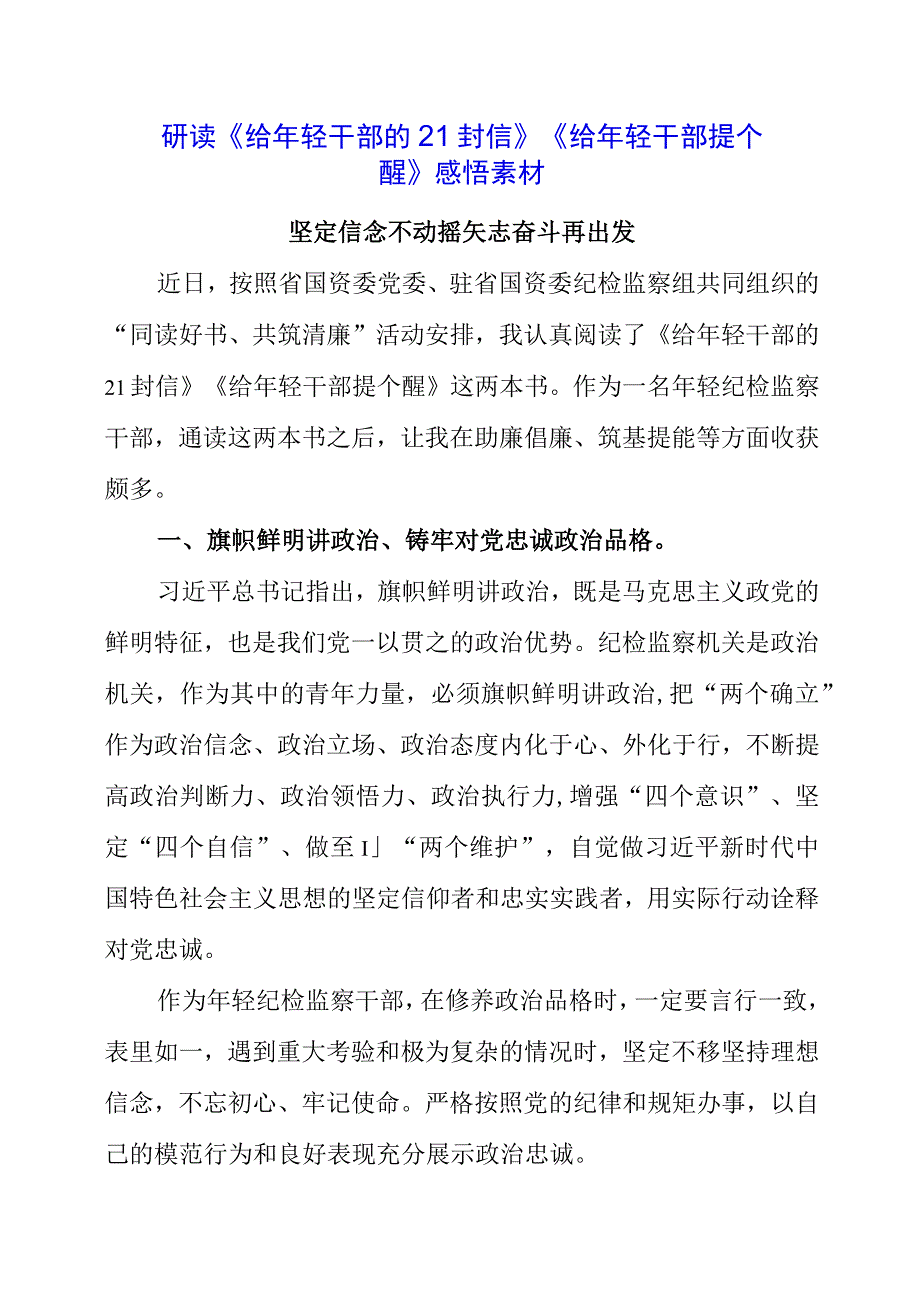 研读《给年轻干部的21封信》《给年轻干部提个醒》感悟素材

坚定信念不动摇矢志奋斗再出发

近日，按照省国资委党委、驻省国资委纪检监察组共同组织的“同读好书、共筑清廉”活动安排，我认真阅读了《给年轻干部的21封信》《给年轻干部提个醒》这两本书。作为一名年轻纪检监察干部，通读这两本书之后，让我在助廉倡廉、筑基提能等方面收获颇多。

一、旗帜鲜明讲政治、铸牢对党忠诚政治品格。

习近平总书记指出，旗帜鲜明讲政治，既是马克思主义政党的鲜明特征，也是我们党一以贯之的政治优势。纪检监察机关是政治机关，作为其中的青年力量，必须旗帜鲜明讲政治，把“两个确立”作为政治信念、政治立场、政治态度内化于心、外化于行，不断提高政治判断力、政治领悟力、政治执行力，增强“四个意识”、坚定“四个自信”、做至I」“两个维护”，自觉做习近平新时代中国特色社会主义思想的坚定信仰者和忠实实践者，用实际行动诠释对党忠诚。

作为年轻纪检监察干部，在修养政治品格时，一定要言行一致，表里如一，遇到重大考验和极为复杂的情况时，坚定不移坚持理想信念，不忘初心、牢记使命。严格按照党的纪律和规矩办事，以自己的模范行为和良好表现充分展示政治忠诚。